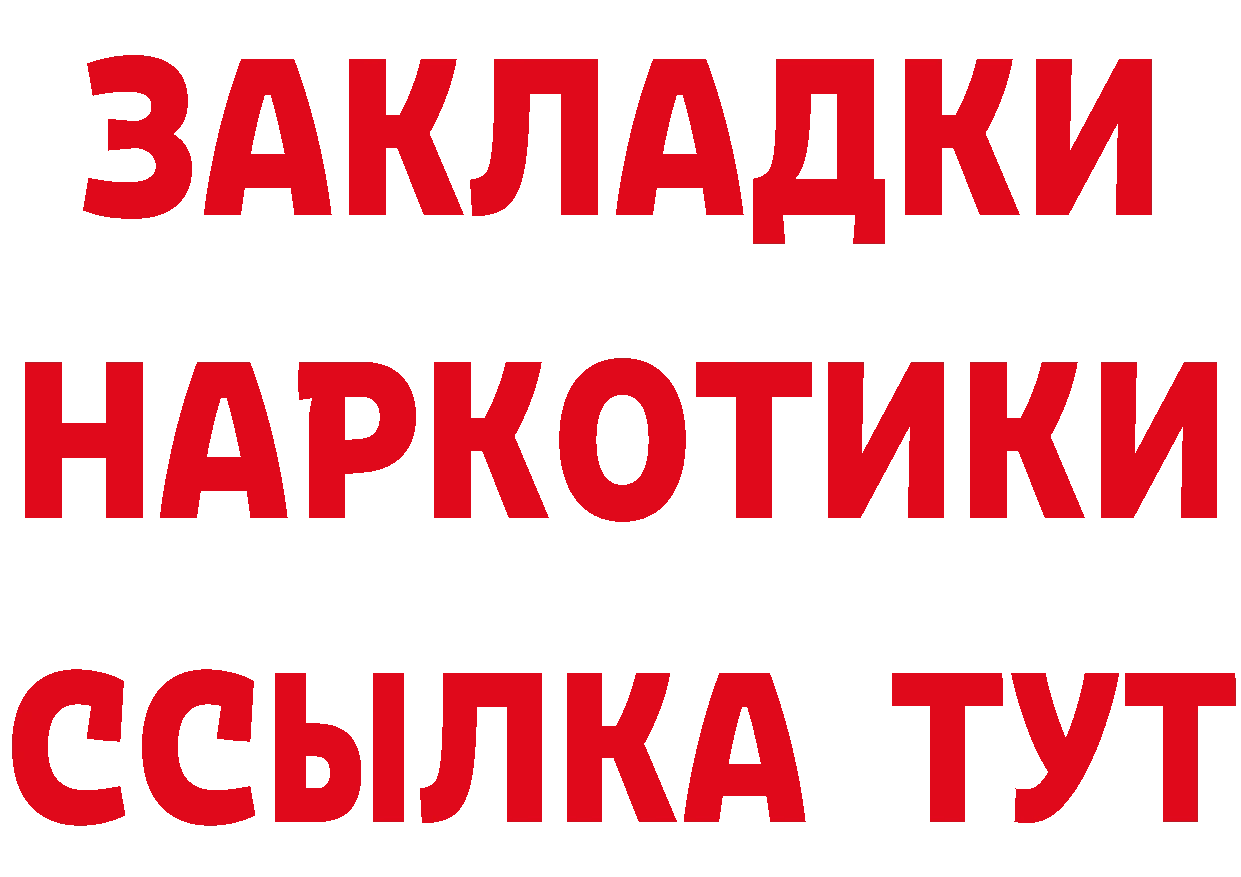 ЗАКЛАДКИ НАРКОТИКИ ССЫЛКА ТУТ